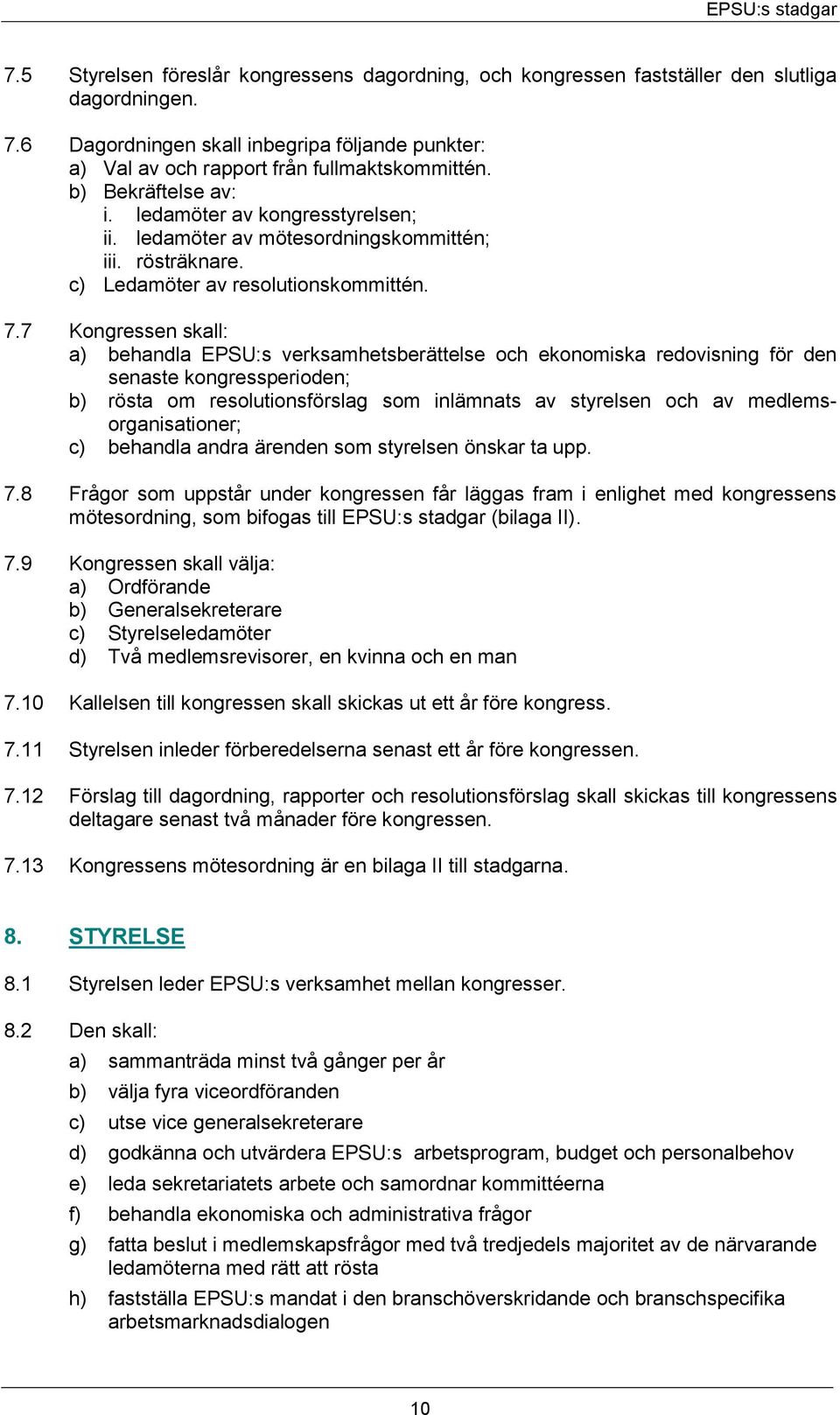 EPSU:s stadgar

7.5 Styrelsen föreslår kongressens dagordning, och kongressen fastställer den slutliga dagordningen.

7.6 Dagordningen skall inbegripa följande punkter:
a) Val av och rapport från fullmaktskommittén.
b) Bekräftelse av:
i. ledamöter av kongresstyrelsen;
ii. ledamöter av mötesordningskommittén;
iii. rösträknare.
c) Ledamöter av resolutionskommittén.

7.7 Kongressen skall:
a) behandla EPSU:s verksamhetsberättelse och ekonomiska redovisning för den senaste kongressperioden;
b) rösta om resolutionsförslag som inlämnats av styrelsen och av medlemsorganisationer;
c) behandla andra ärenden som styrelsen önskar ta upp.

7.8 Frågor som uppstår under kongressen får läggas fram i enlighet med kongressens mötesordning, som bifogas till EPSU:s stadgar (bilaga II).

7.9 Kongressen skall välja:
a) Ordförande
b) Generalsekreterare
c) Styrelseledamöter
d) Två medlemsrevisorer, en kvinna och en man

7.10 Kallelsen till kongressen skall skickas ut ett år före kongress.

7.11 Styrelsen inleder förberedelserna senast ett år före kongressen.

7.12 Förslag till dagordning, rapporter och resolutionsförslag skall skickas till kongressens deltagare senast två månader före kongressen.

7.13 Kongressens mötesordning är en bilaga II till stadgarna.

8. STYRELSE

8.1 Styrelsen leder EPSU:s verksamhet mellan kongresser.

8.2 Den skall:
a) sammanträda minst två gånger per år
b) välja fyra viceordföranden
c) utse vice generalsekreterare
d) godkänna och utvärdera EPSU:s arbetsprogram, budget och personalbehov
e) leda sekretariatets arbete och samordnar kommittéerna
f) behandla ekonomiska och administrativa frågor
g) fatta beslut i medlemskapsfrågor med två tredjedels majoritet av de närvarande ledamöterna med rätt att rösta
h) fastställa EPSU:s mandat i den branschöverskridande och branschspecifika arbetsmarknadsdialogen

10